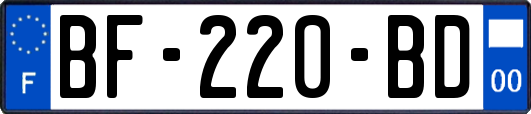 F
BF-220-BD
00